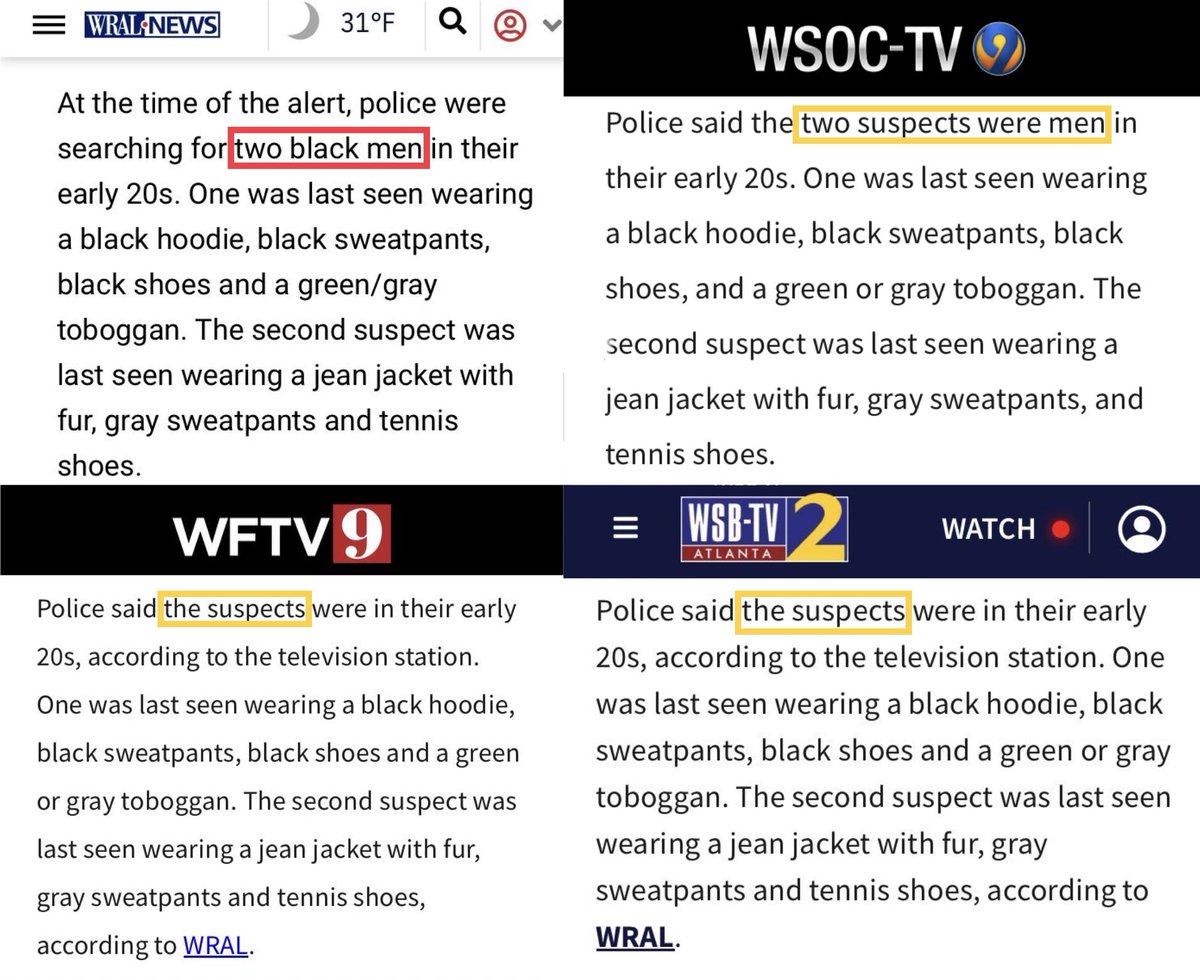 WRAL NEWS 31°F

At the time of the alert, police were searching for two black men in their early 20s. One was last seen wearing a black hoodie, black sweatpants, black shoes and a green/gray toboggan. The second suspect was last seen wearing a jean jacket with fur, gray sweatpants and tennis shoes.

WSOC-TV 9

Police said the two suspects were men in their early 20s. One was last seen wearing a black hoodie, black sweatpants, black shoes, and a green or gray toboggan. The second suspect was last seen wearing a jean jacket with fur, gray sweatpants, and tennis shoes.

WFTV 9

Police said the suspects were in their early 20s, according to the television station. One was last seen wearing a black hoodie, black sweatpants, black shoes and a green or gray toboggan. The second suspect was last seen wearing a jean jacket with fur, gray sweatpants and tennis shoes, according to WRAL.

WSB-TV 2 ATLANTA WATCH

Police said the suspects were in their early 20s, according to the television station. One was last seen wearing a black hoodie, black sweatpants, black shoes and a green or gray toboggan. The second suspect was last seen wearing a jean jacket with fur, gray sweatpants and tennis shoes, according to WRAL.